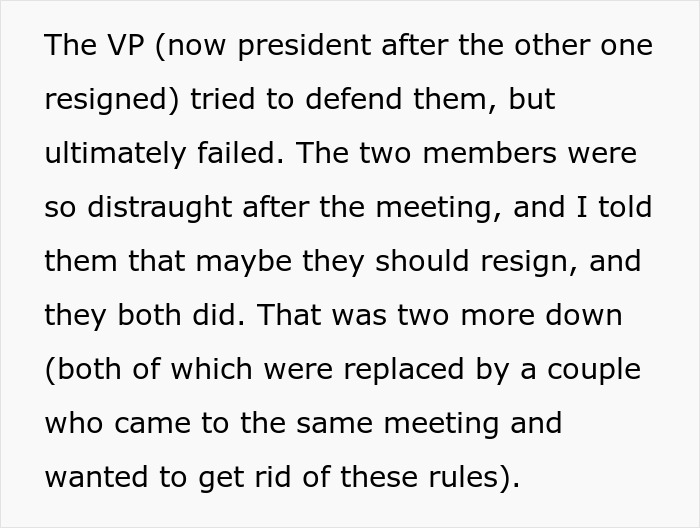 The VP (now president after the other one resigned) tried to defend them, but ultimately failed. The two members were so distraught after the meeting, and I told them that maybe they should resign, and they both did. That was two more down (both of which were replaced by a couple who came to the same meeting and wanted to get rid of these rules).